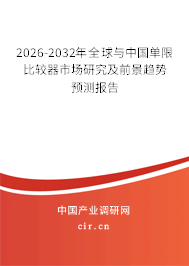 2026-2032年全球与中国单限比较器市场研究及前景趋势预测报告

中国产业调研网

cir.cn